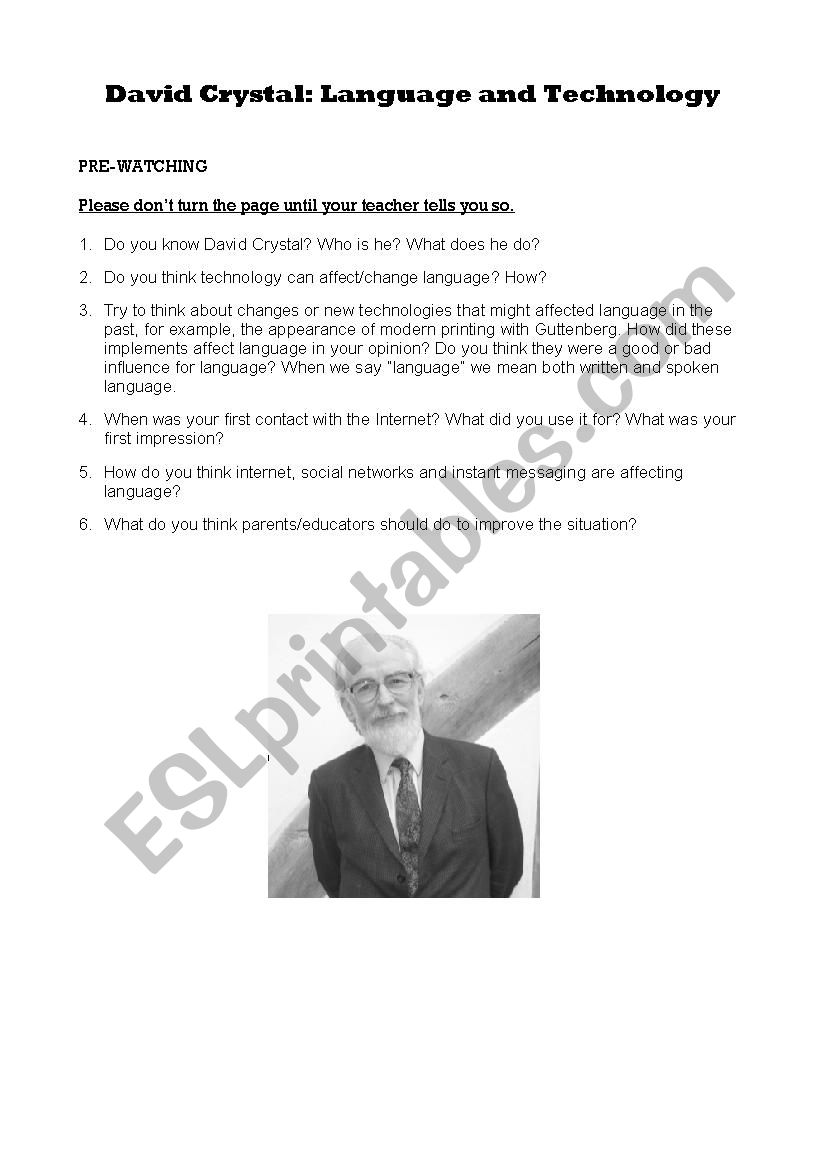 David Crystal: Language and Technology

PRE-WATCHING

Please don't turn the page until your teacher tells you so.

1. Do you know David Crystal? Who is he? What does he do?

2. Do you think technology can affect/change language? How?

3. Try to think about changes or new technologies that might affected language in the past, for example, the appearance of modern printing with Guttenberg. How did these implements affect language in your opinion? Do you think they were a good or bad influence for language? When we say "language" we mean both written and spoken language.

4. When was your first contact with the Internet? What did you use it for? What was your first impression?

5. How do you think internet, social networks and instant messaging are affecting language?

6. What do you think parents/educators should do to improve the situation?

ESLprintables.com